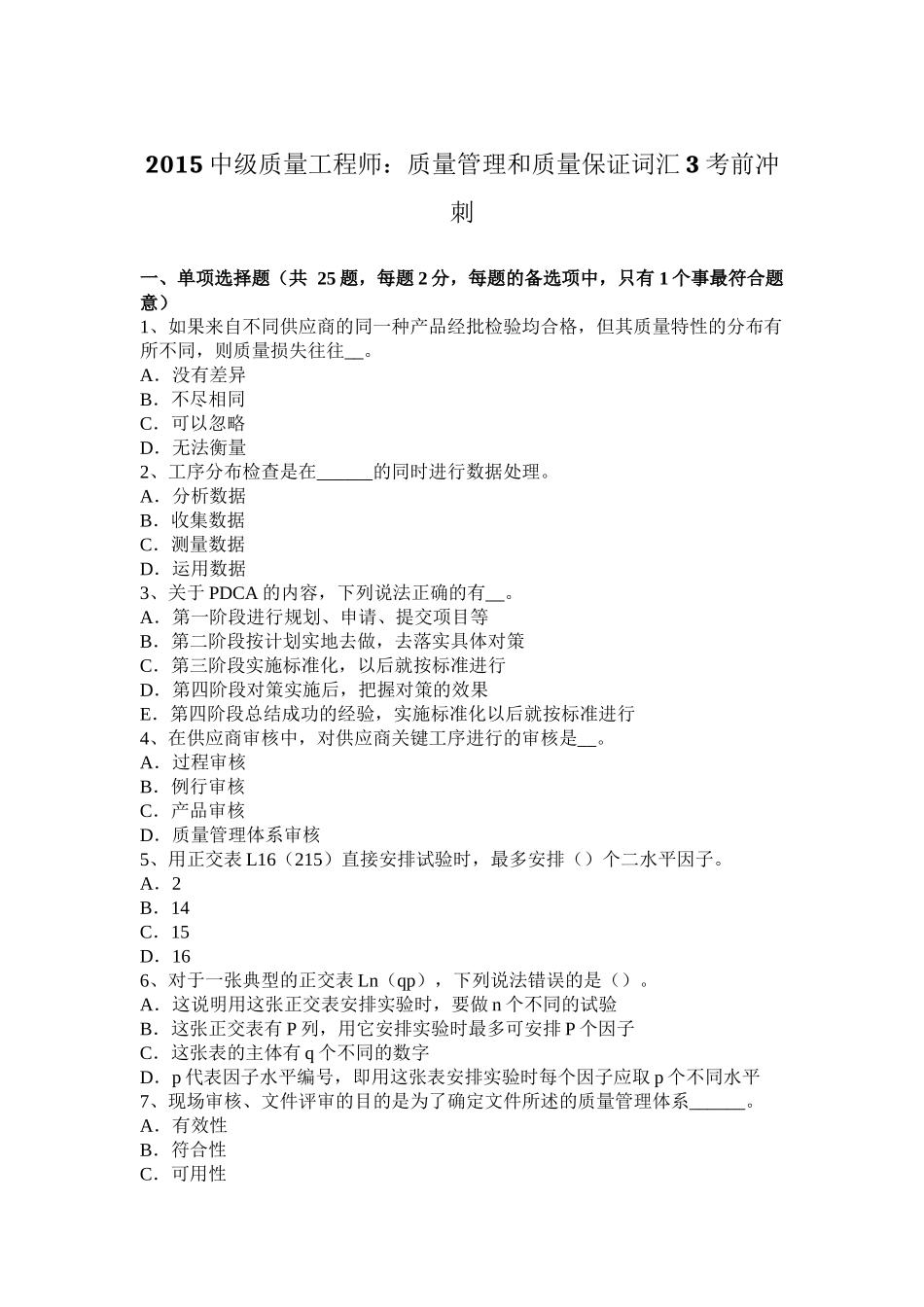 2015 中级质量工程师：质量管理和质量保证词汇 3 考前冲刺

一、单项选择题（共 25 题，每题 2 分，每题的备选项中，只有 1 个事最符合题意）
1、如果来自不同供应商的同一种产品经批检验均合格，但其质量特性的分布有所不同，则质量损失往往__。
A．没有差异
B．不尽相同
C．可以忽略
D．无法衡量
2、工序分布检查是在______的同时进行数据处理。
A．分析数据
B．收集数据
C．测量数据
D．运用数据
3、关于 PDCA 的内容，下列说法正确的有__。
A．第一阶段进行规划、申请、提交项目等
B．第二阶段按计划实地去做，去落实具体对策
C．第三阶段实施标准化，以后就按标准进行
D．第四阶段对策实施后，把握对策的效果
E．第四阶段总结成功的经验，实施标准化以后就按标准进行
4、在供应商审核中，对供应商关键工序进行的审核是__。
A．过程审核
B．例行审核
C．产品审核
D．质量管理体系审核
5、用正交表 L16（215）直接安排试验时，最多安排（）个二水平因子。
A．2
B．14
C．15
D．16
6、对于一张典型的正交表 Ln（qp），下列说法错误的是（）。
A．这说明用这张正交表安排实验时，要做 n 个不同的试验
B．这张正交表有 P 列，用它安排实验时最多可安排 P 个因子
C．这张表的主体有 q 个不同的数字
D．p 代表因子水平编号，即用这张表安排实验时每个因子应取 p 个不同水平
7、现场审核、文件评审的目的是为了确定文件所述的质量管理体系______。
A．有效性
B．符合性
C．可用性